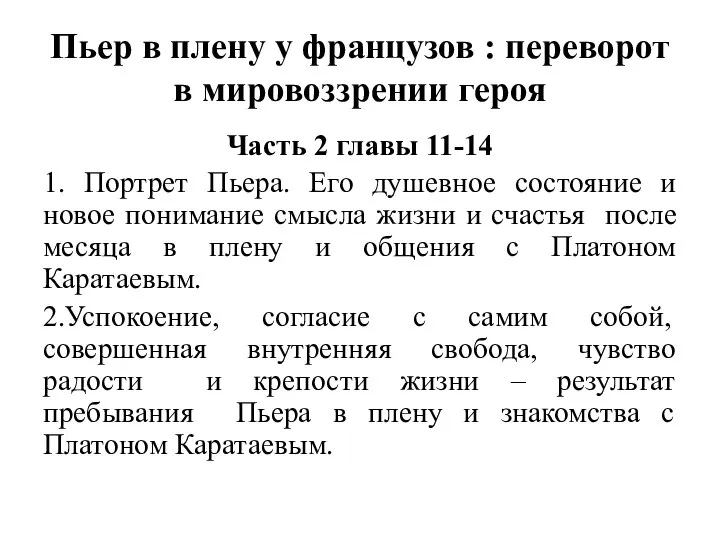 Пьер в плену у французов : переворот в мировоззрении героя

Часть 2 главы 11-14

1. Портрет Пьера. Его душевное состояние и новое понимание смысла жизни и счастья после месяца в плену и общения с Платоном Каратаевым.

2.Успокоение, согласие с самим собой, совершенная внутренняя свобода, чувство радости и крепости жизни – результат пребывания Пьера в плену и знакомства с Платоном Каратаевым.